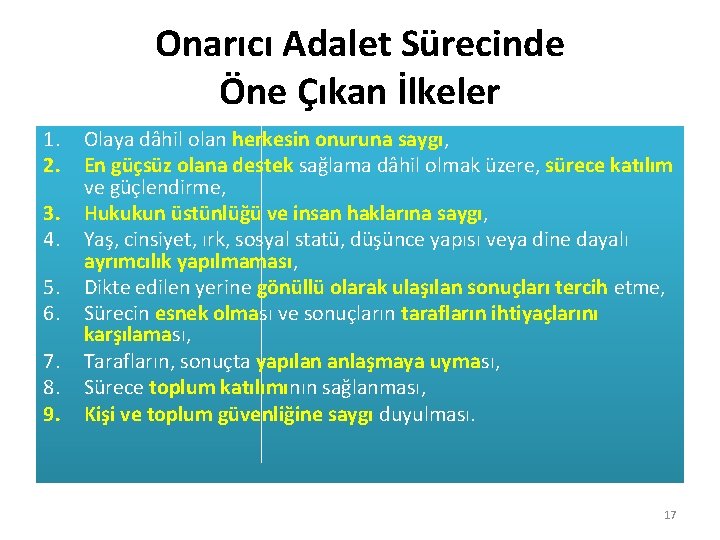 Onarıcı Adalet Sürecinde Öne Çıkan İlkeler

1. Olaya dâhil olan herkesin onuruna saygı,
2. En güçsüz olana destek sağlama dâhil olmak üzere, sürece katılım ve güçlendirme,
3. Hukukun üstünlüğü ve insan haklarına saygı,
4. Yaş, cinsiyet, ırk, sosyal statü, düşünce yapısı veya dine dayalı ayrımcılık yapılmaması,
5. Dikte edilen yerine gönüllü olarak ulaşılan sonuçları tercih etme,
6. Sürecin esnek olması ve sonuçların tarafların ihtiyaçlarını karşılaması,
7. Tarafların, sonuçta yapılan anlaşmaya uyması,
8. Sürece toplum katılımının sağlanması,
9. Kişi ve toplum güvenliğine saygı duyulması.

17